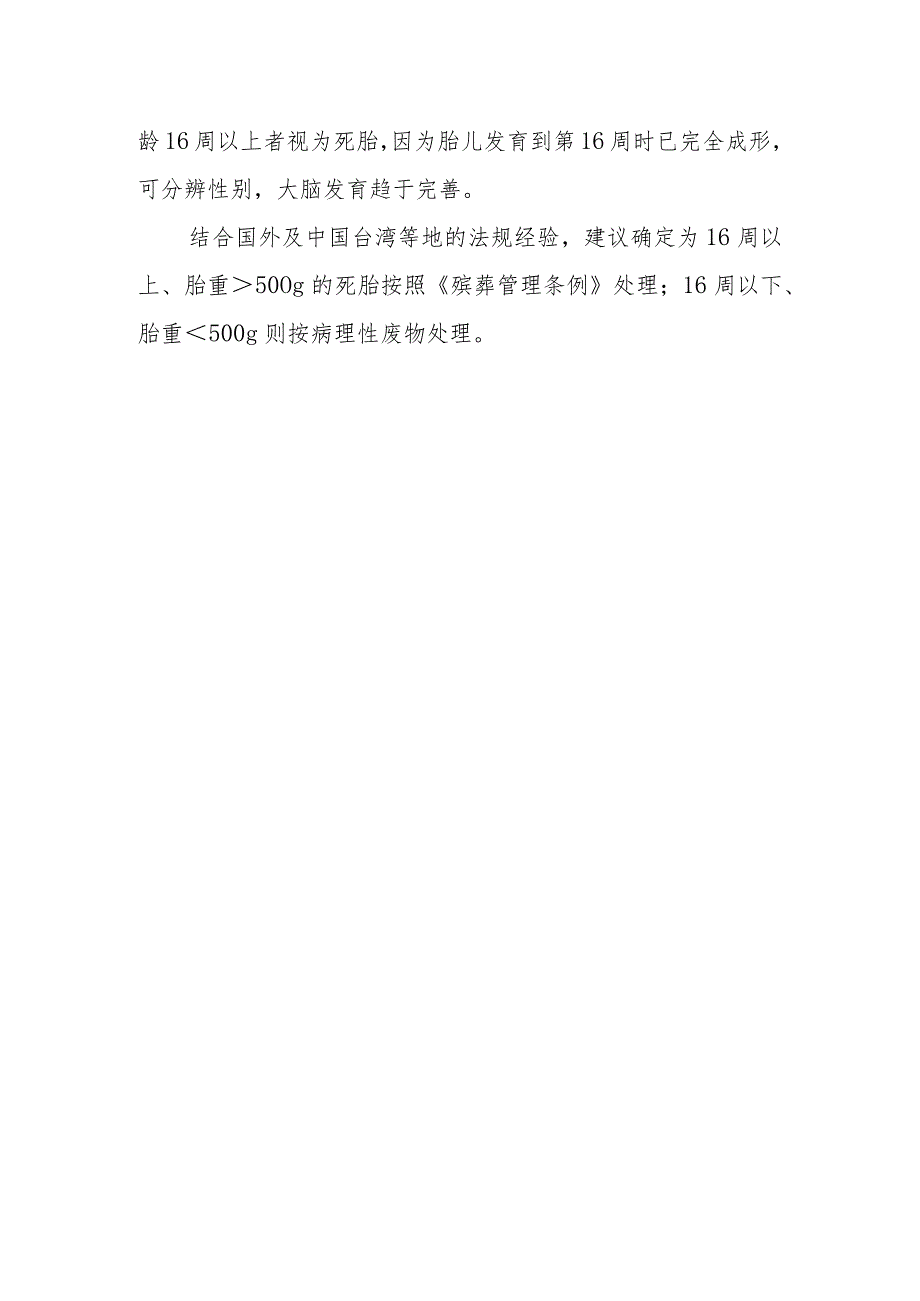 龄16周以上者视为死胎,因为胎儿发育到第16周时已完全成形，可分辨性别，大脑发育趋于完善。

结合国外及中国台湾等地的法规经验，建议确定为16周以上、胎重＞500g的死胎按照《殡葬管理条例》处理；16周以下、胎重＜500g则按病理性废物处理。